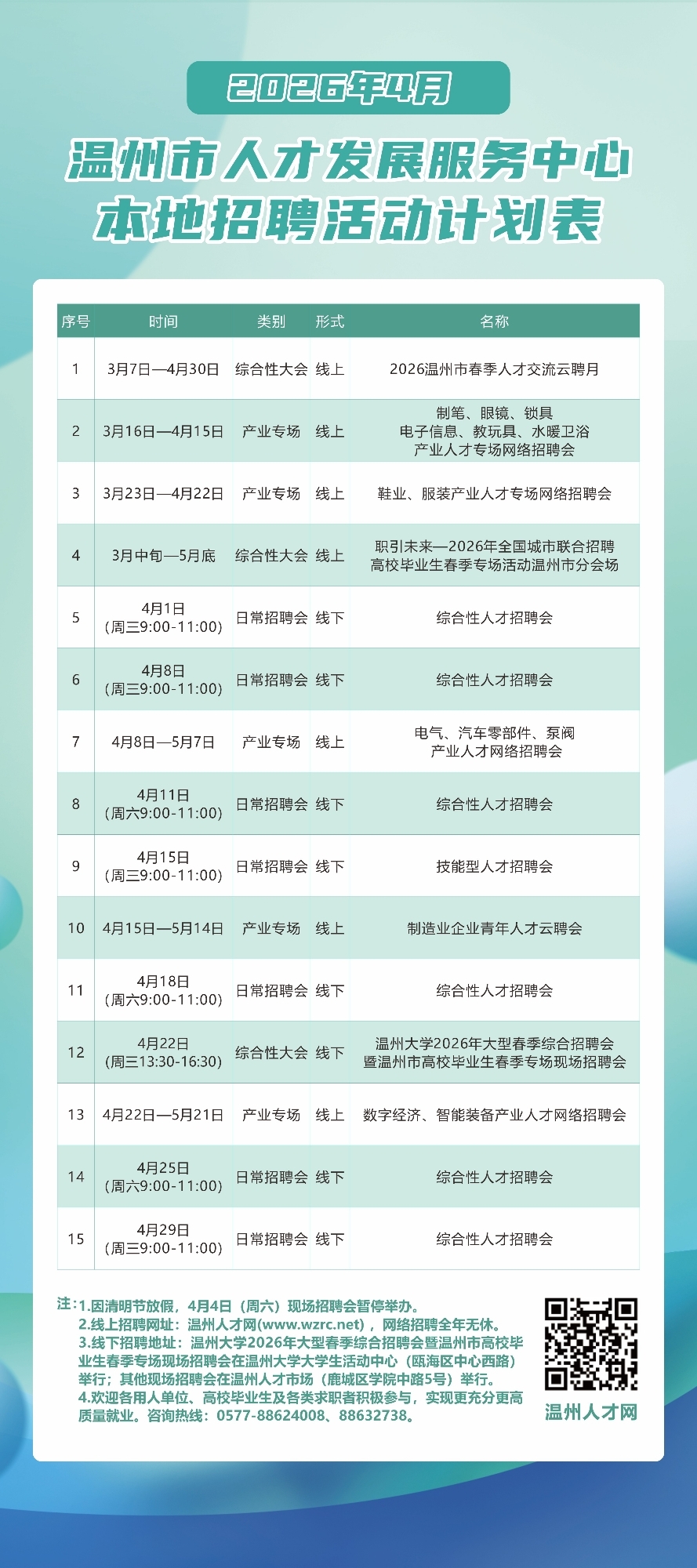 2026年4月

温州市人才发展服务中心
本地招聘活动计划表

| 序号 | 时间 | 类别 | 形式 | 名称 |
|---|---|---|---|---|
| 1 | 3月7日—4月30日 | 综合性大会 | 线上 | 2026温州市春季人才交流云聘月 |
| 2 | 3月16日—4月15日 | 产业专场 | 线上 | 制笔、眼镜、锁具 电子信息、教玩具、水暖卫浴 产业人才专场网络招聘会 |
| 3 | 3月23日—4月22日 | 产业专场 | 线上 | 鞋业、服装产业人才专场网络招聘会 |
| 4 | 3月中旬—5月底 | 综合性大会 | 线上 | 职引未来—2026年全国城市联合招聘 高校毕业生春季专场活动温州市分会场 |
| 5 | 4月1日（周三9:00-11:00） | 日常招聘会 | 线下 | 综合性人才招聘会 |
| 6 | 4月8日（周三9:00-11:00） | 日常招聘会 | 线下 | 综合性人才招聘会 |
| 7 | 4月8日—5月7日 | 产业专场 | 线上 | 电气、汽车零部件、泵阀 产业人才网络招聘会 |
| 8 | 4月11日（周六9:00-11:00） | 日常招聘会 | 线下 | 综合性人才招聘会 |
| 9 | 4月15日（周三9:00-11:00） | 日常招聘会 | 线下 | 技能型人才招聘会 |
| 10 | 4月15日—5月14日 | 产业专场 | 线上 | 制造业企业青年人才云聘会 |
| 11 | 4月18日（周六9:00-11:00） | 日常招聘会 | 线下 | 综合性人才招聘会 |
| 12 | 4月22日（周三13:30-16:30） | 综合性大会 | 线下 | 温州大学2026年大型春季综合招聘会 暨温州市高校毕业生春季专场现场招聘会 |
| 13 | 4月22日—5月21日 | 产业专场 | 线上 | 数字经济、智能装备产业人才网络招聘会 |
| 14 | 4月25日（周六9:00-11:00） | 日常招聘会 | 线下 | 综合性人才招聘会 |
| 15 | 4月29日（周三9:00-11:00） | 日常招聘会 | 线下 | 综合性人才招聘会 |

注：1.因清明节放假，4月4日（周六）现场招聘会暂停举办。
2.线上招聘网址：温州人才网(www.wzrc.net)，网络招聘全年无休。
3.线下招聘地址：温州大学2026年大型春季综合招聘会暨温州市高校毕业生春季专场现场招聘会在温州大学大学生活动中心（瓯海区中心西路）举行；其他现场招聘会在温州人才市场（鹿城区学院中路5号）举行。
4.欢迎各用人单位、高校毕业生及各类求职者积极参与，实现更充分更高质量就业。咨询热线：0577-88624008、88632738。

温州人才网